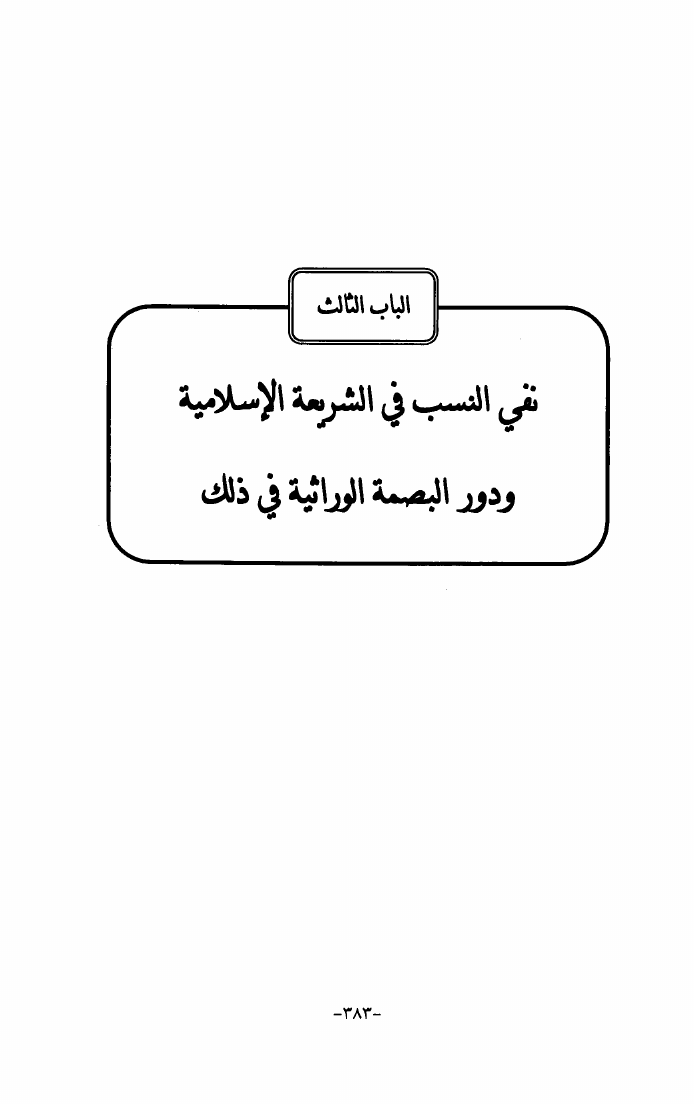 الباب الثالث

نفي النسب في الشريعة الإسلامية
ودور البصمة الوراثية في ذلك

-٣٨٣-